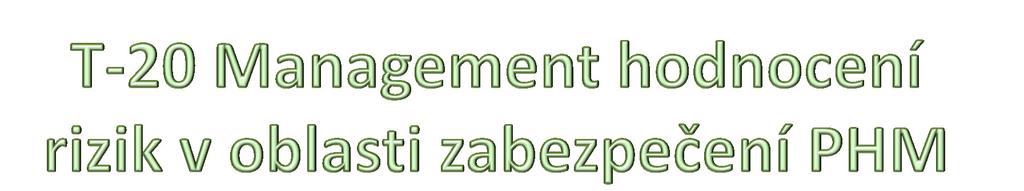 T-20 Management hodnocení rizik v oblasti zabezpečení PHM